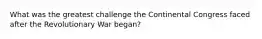 What was the greatest challenge the Continental Congress faced after the Revolutionary War began?